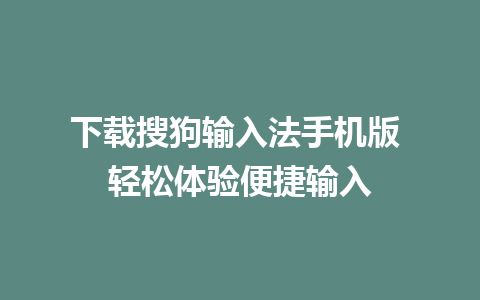 下载搜狗输入法手机版
轻松体验便捷输入